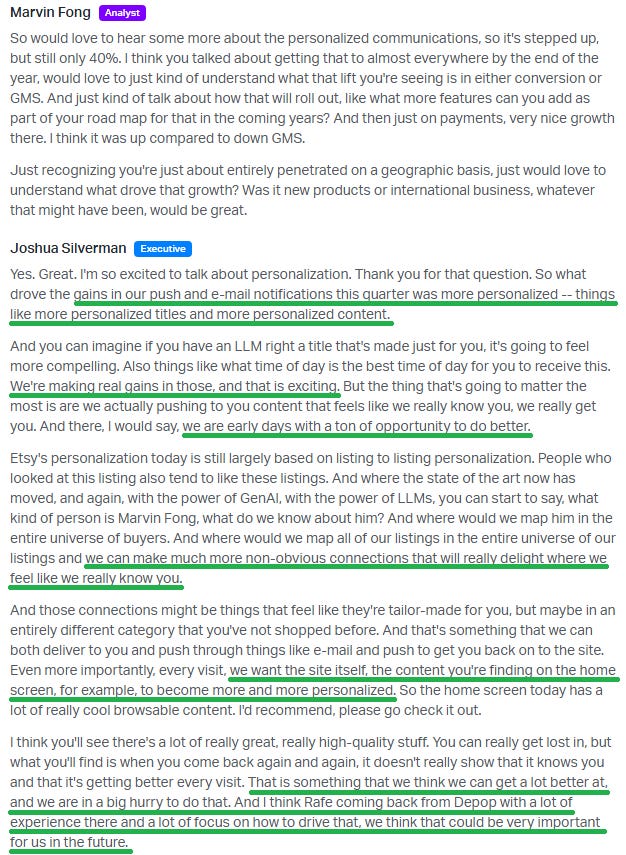 Marvin Fong Analyst

So would love to hear some more about the personalized communications, so it's stepped up, but still only 40%. I think you talked about getting that to almost everywhere by the end of the year, would love to just kind of understand what that lift you're seeing is in either conversion or GMS. And just kind of talk about how that will roll out, like what more features can you add as part of your road map for that in the coming years? And then just on payments, very nice growth there. I think it was up compared to down GMS.

Just recognizing you're just about entirely penetrated on a geographic basis, just would love to understand what drove that growth? Was it new products or international business, whatever that might have been, would be great.

Joshua Silverman Executive

Yes. Great. I'm so excited to talk about personalization. Thank you for that question. So what drove the gains in our push and e-mail notifications this quarter was more personalized -- things like more personalized titles and more personalized content.

And you can imagine if you have an LLM right a title that's made just for you, it's going to feel more compelling. Also things like what time of day is the best time of day for you to receive this. We're making real gains in those, and that is exciting. But the thing that's going to matter the most is are we actually pushing to you content that feels like we really know you, we really get you. And there, I would say, we are early days with a ton of opportunity to do better.

Etsy's personalization today is still largely based on listing to listing personalization. People who looked at this listing also tend to like these listings. And where the state of the art now has moved, and again, with the power of GenAI, with the power of LLMs, you can start to say, what kind of person is Marvin Fong, what do we know about him? And where would we map him in the entire universe of buyers. And where would we map all of our listings in the entire universe of our listings and we can make much more non-obvious connections that will really delight where we feel like we really know you.

And those connections might be things that feel like they're tailor-made for you, but maybe in an entirely different category that you've not shopped before. And that's something that we can both deliver to you and push through things like e-mail and push to get you back on to the site. Even more importantly, every visit, we want the site itself, the content you're finding on the home screen, for example, to become more and more personalized. So the home screen today has a lot of really cool browsable content. I'd recommend, please go check it out.

I think you'll see there's a lot of really great, really high-quality stuff. You can really get lost in, but what you'll find is when you come back again and again, it doesn't really show that it knows you and that it's getting better every visit. That is something that we think we can get a lot better at, and we are in a big hurry to do that. And I think Rafe coming back from Depop with a lot of experience there and a lot of focus on how to drive that, we think that could be very important for us in the future.